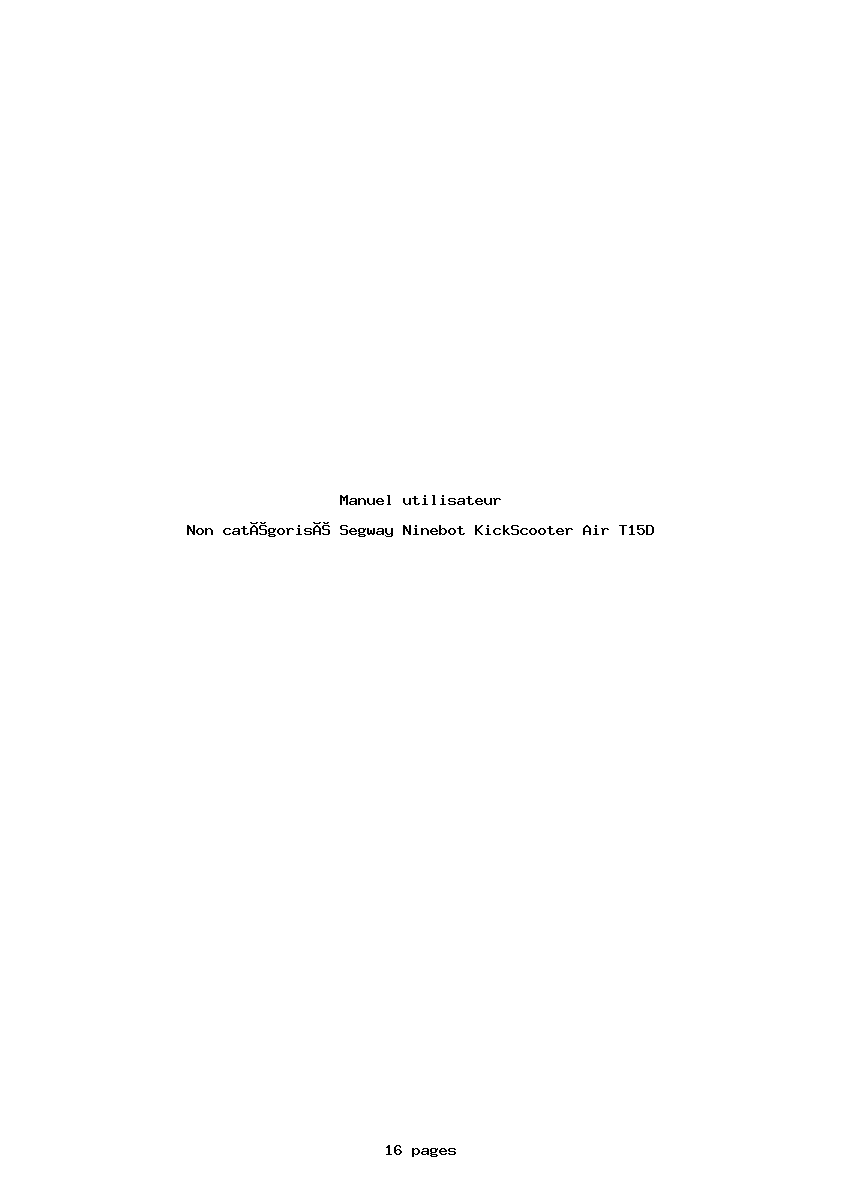 Manuel utilisateur

Non catĂŠgorisĂŠ Segway Ninebot KickScooter Air T15D

16 pages